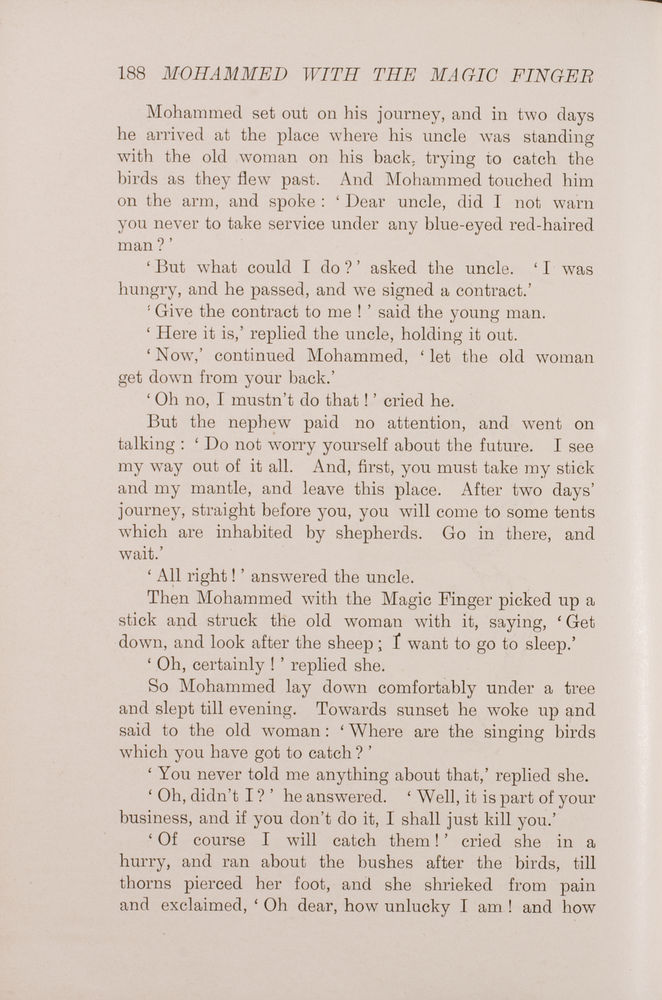 188 MOHAMMED WITH THE MAGIC FINGER

Mohammed set out on his journey, and in two days he arrived at the place where his uncle was standing with the old woman on his back, trying to catch the birds as they flew past. And Mohammed touched him on the arm, and spoke: 'Dear uncle, did I not warn you never to take service under any blue-eyed red-haired man?'

'But what could I do?' asked the uncle. 'I was hungry, and he passed, and we signed a contract.'

'Give the contract to me!' said the young man.

'Here it is,' replied the uncle, holding it out.

'Now,' continued Mohammed, 'let the old woman get down from your back.'

'Oh no, I mustn't do that!' cried he.

But the nephew paid no attention, and went on talking: 'Do not worry yourself about the future. I see my way out of it all. And, first, you must take my stick and my mantle, and leave this place. After two days' journey, straight before you, you will come to some tents which are inhabited by shepherds. Go in there, and wait.'

'All right!' answered the uncle.

Then Mohammed with the Magic Finger picked up a stick and struck the old woman with it, saying, 'Get down, and look after the sheep; I want to go to sleep.'

'Oh, certainly!' replied she.

So Mohammed lay down comfortably under a tree and slept till evening. Towards sunset he woke up and said to the old woman: 'Where are the singing birds which you have got to catch?'

'You never told me anything about that,' replied she.

'Oh, didn't I?' he answered. 'Well, it is part of your business, and if you don't do it, I shall just kill you.'

'Of course I will catch them!' cried she in a hurry, and ran about the bushes after the birds, till thorns pierced her foot, and she shrieked from pain and exclaimed, 'Oh dear, how unlucky I am! and how